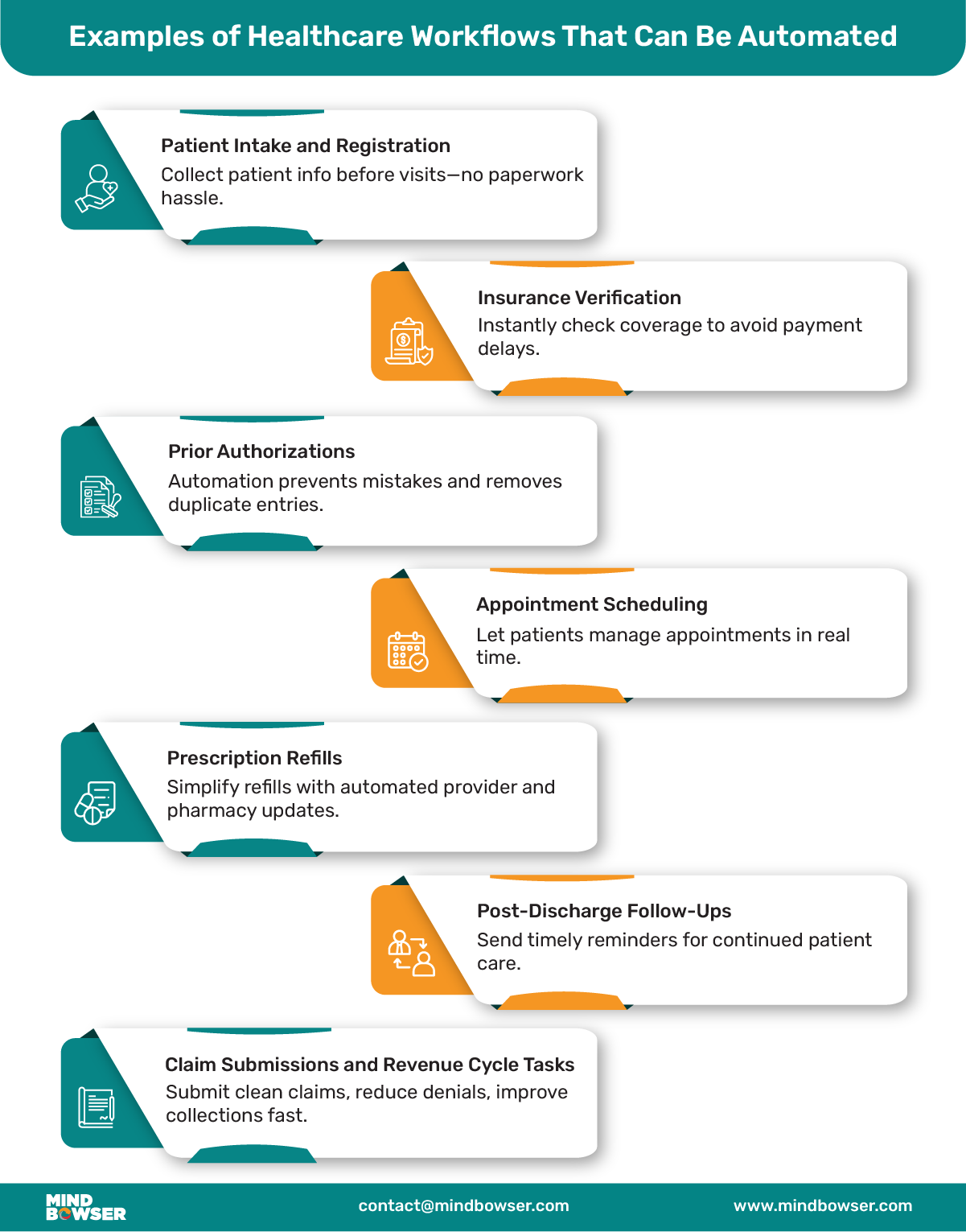 Examples of Healthcare Workflows That Can Be Automated

Patient Intake and Registration
Collect patient info before visits—no paperwork hassle.

Insurance Verification
Instantly check coverage to avoid payment delays.

Prior Authorizations
Automation prevents mistakes and removes duplicate entries.

Appointment Scheduling
Let patients manage appointments in real time.

Prescription Refills
Simplify refills with automated provider and pharmacy updates.

Post-Discharge Follow-Ups
Send timely reminders for continued patient care.

Claim Submissions and Revenue Cycle Tasks
Submit clean claims, reduce denials, improve collections fast.

MIND BOWSER

contact@mindbowser.com

www.mindbowser.com